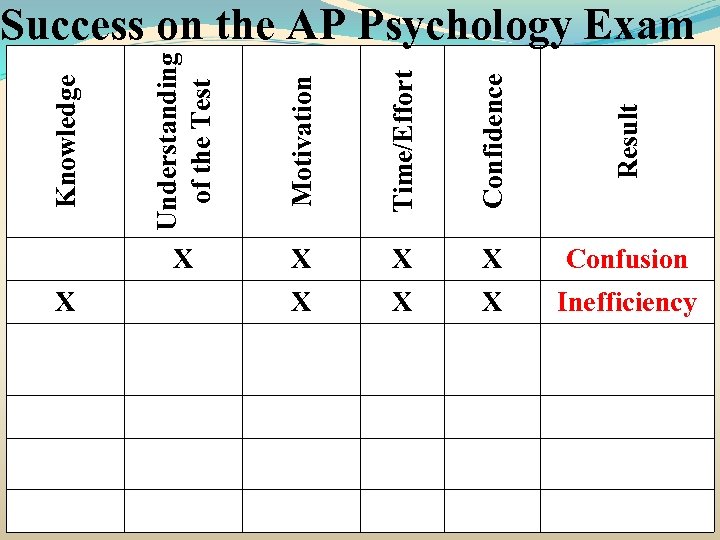 Success on the AP Psychology Exam

| Knowledge | Understanding of the Test | Motivation | Time/Effort | Confidence | Result |
|---|---|---|---|---|---|
| | X | X | X | X | Confusion |
| X | | X | X | X | Inefficiency |
| | | | | | |
| | | | | | |
| | | | | | |
| | | | | | |